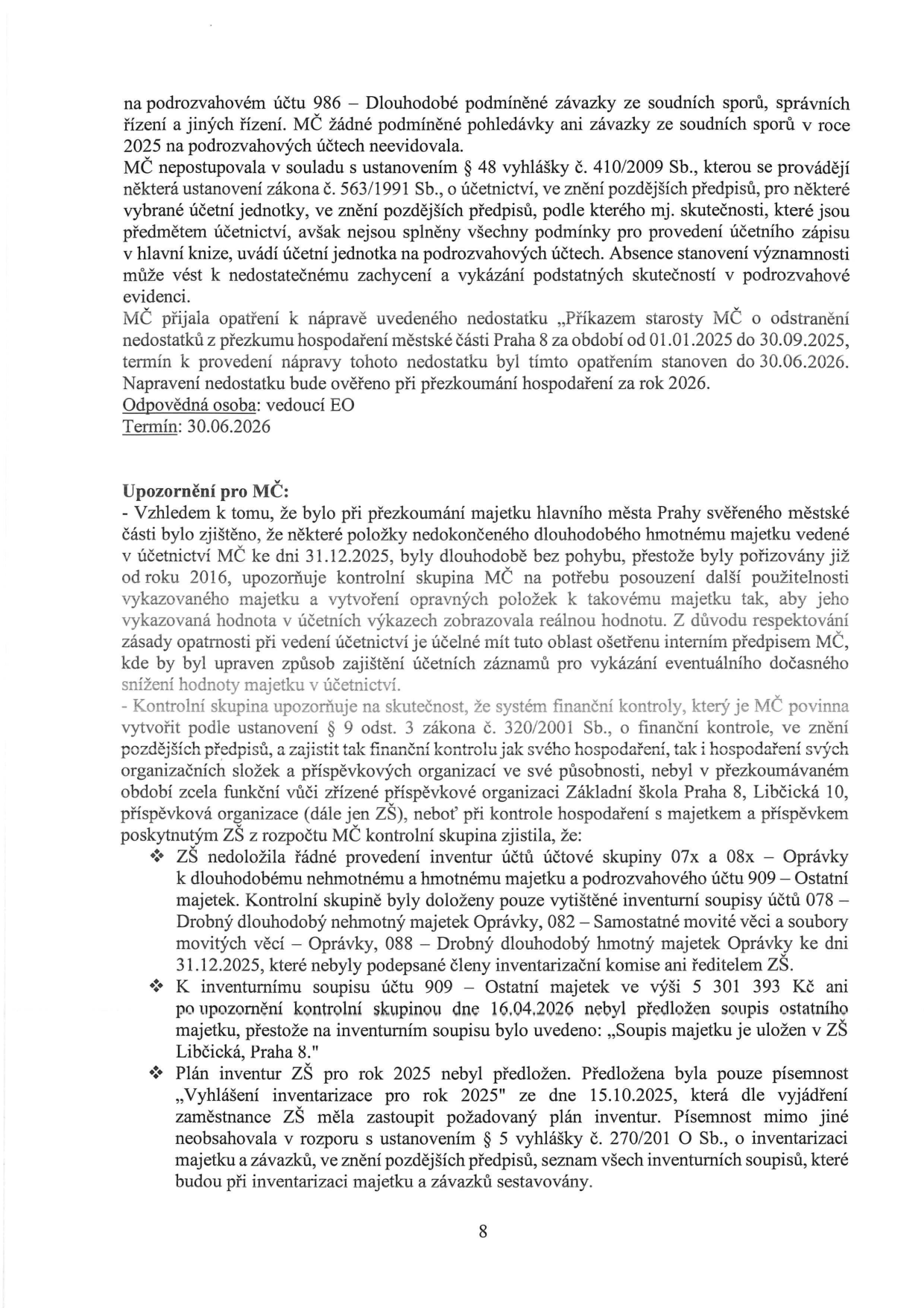 na podrozvahovém účtu 986 – Dlouhodobé podmíněné závazky ze soudních sporů, správních řízení a jiných řízení. MČ žádné podmíněné pohledávky ani závazky ze soudních sporů v roce 2025 na podrozvahových účtech neevidovala.
MČ nepostupovala v souladu s ustanovením § 48 vyhlášky č. 410/2009 Sb., kterou se provádějí některá ustanovení zákona č. 563/1991 Sb., o účetnictví, ve znění pozdějších předpisů, pro některé vybrané účetní jednotky, ve znění pozdějších předpisů, podle kterého mj. skutečnosti, které jsou předmětem účetnictví, avšak nejsou splněny všechny podmínky pro provedení účetního zápisu v hlavní knize, uvádí účetní jednotka na podrozvahových účtech. Absence stanovení významnosti může vést k nedostatečnému zachycení a vykázání podstatných skutečností v podrozvahové evidenci.
MČ přijala opatření k nápravě uvedeného nedostatku „Příkazem starosty MČ o odstranění nedostatků z přezkumu hospodaření městské části Praha 8 za období od 01.01.2025 do 30.09.2025, termín k provedení nápravy tohoto nedostatku byl tímto opatřením stanoven do 30.06.2026. Napravení nedostatku bude ověřeno při přezkoumání hospodaření za rok 2026.
Odpovědná osoba: vedoucí EO
Termín: 30.06.2026

Upozornění pro MČ:
- Vzhledem k tomu, že bylo při přezkoumání majetku hlavního města Prahy svěřeného městské části bylo zjištěno, že některé položky nedokončeného dlouhodobého hmotnému majetku vedené v účetnictví MČ ke dni 31.12.2025, byly dlouhodobě bez pohybu, přestože byly pořizovány již od roku 2016, upozorňuje kontrolní skupina MČ na potřebu posouzení další použitelnosti vykazovaného majetku a vytvoření opravných položek k takovému majetku tak, aby jeho vykazovaná hodnota v účetních výkazech zobrazovala reálnou hodnotu. Z důvodu respektování zásady opatrnosti při vedení účetnictví je účelné mít tuto oblast ošetřenu interním předpisem MČ, kde by byl upraven způsob zajištění účetních záznamů pro vykázání eventuálního dočasného snížení hodnoty majetku v účetnictví.
- Kontrolní skupina upozorňuje na skutečnost, že systém finanční kontroly, který je MČ povinna vytvořit podle ustanovení § 9 odst. 3 zákona č. 320/2001 Sb., o finanční kontrole, ve znění pozdějších předpisů, a zajistit tak finanční kontrolu jak svého hospodaření, tak i hospodaření svých organizačních složek a příspěvkových organizací ve své působnosti, nebyl v přezkoumávaném období zcela funkční vůči zřízené příspěvkové organizaci Základní škola Praha 8, Libčická 10, příspěvková organizace (dále jen ZŠ), neboť při kontrole hospodaření s majetkem a příspěvkem poskytnutým ZŠ z rozpočtu MČ kontrolní skupina zjistila, že:
❖ ZŠ nedoložila řádné provedení inventur účtů účtové skupiny 07x a 08x – Oprávky k dlouhodobému nehmotnému a hmotnému majetku a podrozvahového účtu 909 – Ostatní majetek. Kontrolní skupině byly doloženy pouze vytištěné inventurní soupisy účtů 078 – Drobný dlouhodobý nehmotný majetek Oprávky, 082 – Samostatné movité věci a soubory movitých věcí – Oprávky, 088 – Drobný dlouhodobý hmotný majetek Oprávky ke dni 31.12.2025, které nebyly podepsané členy inventarizační komise ani ředitelem ZŠ.
❖ K inventurnímu soupisu účtu 909 – Ostatní majetek ve výši 5 301 393 Kč ani po upozornění kontrolní skupinou dne 16.04.2026 nebyl předložen soupis ostatního majetku, přestože na inventurním soupisu bylo uvedeno: „Soupis majetku je uložen v ZŠ Libčická, Praha 8."
❖ Plán inventur ZŠ pro rok 2025 nebyl předložen. Předložena byla pouze písemnost „Vyhlášení inventarizace pro rok 2025" ze dne 15.10.2025, která dle vyjádření zaměstnance ZŠ měla zastoupit požadovaný plán inventur. Písemnost mimo jiné neobsahovala v rozporu s ustanovením § 5 vyhlášky č. 270/201 O Sb., o inventarizaci majetku a závazků, ve znění pozdějších předpisů, seznam všech inventurních soupisů, které budou při inventarizaci majetku a závazků sestavovány.

8